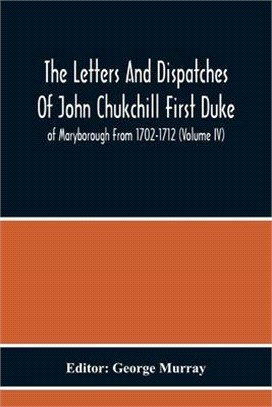 The Letters And Dispatches Of John Chukchill First Duke

of Maryborough From 1702-1712 (Volume IV)

Editor: George Murray